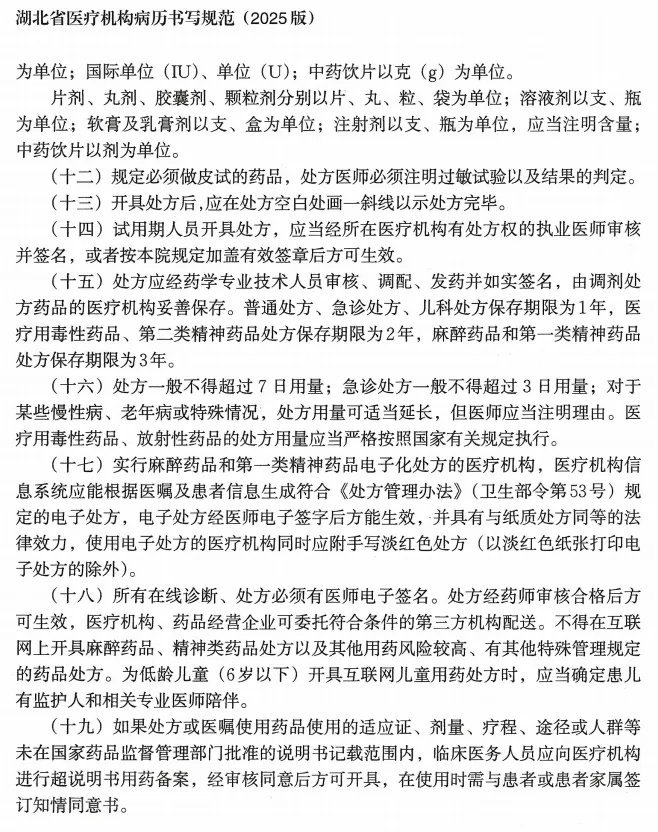 湖北省医疗机构病历书写规范（2025版）

为单位；国际单位（IU）、单位（U）；中药饮片以克（g）为单位。

片剂、丸剂、胶囊剂、颗粒剂分别以片、丸、粒、袋为单位；溶液剂以支、瓶为单位；软膏及乳膏剂以支、盒为单位；注射剂以支、瓶为单位，应当注明含量；中药饮片以剂为单位。

（十二）规定必须做皮试的药品，处方医师必须注明过敏试验以及结果的判定。

（十三）开具处方后，应在处方空白处画一斜线以示处方完毕。

（十四）试用期人员开具处方，应当经所在医疗机构有处方权的执业医师审核并签名，或者按本院规定加盖有效签章后方可生效。

（十五）处方应经药学专业技术人员审核、调配、发药并如实签名，由调剂处方药品的医疗机构妥善保存。普通处方、急诊处方、儿科处方保存期限为1年，医疗用毒性药品、第二类精神药品处方保存期限为2年，麻醉药品和第一类精神药品处方保存期限为3年。

（十六）处方一般不得超过7日用量；急诊处方一般不得超过3日用量；对于某些慢性病、老年病或特殊情况，处方用量可适当延长，但医师应当注明理由。医疗用毒性药品、放射性药品的处方用量应当严格按照国家有关规定执行。

（十七）实行麻醉药品和第一类精神药品电子化处方的医疗机构，医疗机构信息系统应能根据医嘱及患者信息生成符合《处方管理办法》（卫生部令第53号）规定的电子处方，电子处方经医师电子签字后方能生效，并具有与纸质处方同等的法律效力，使用电子处方的医疗机构同时应附手写淡红色处方（以淡红色纸张打印电子处方的除外）。

（十八）所有在线诊断、处方必须有医师电子签名。处方经药师审核合格后方可生效，医疗机构、药品经营企业可委托符合条件的第三方机构配送。不得在互联网上开具麻醉药品、精神类药品处方以及其他用药风险较高、有其他特殊管理规定的药品处方。为低龄儿童（6岁以下）开具互联网儿童用药处方时，应当确定患儿有监护人和相关专业医师陪伴。

（十九）如果处方或医嘱使用药品使用的适应证、剂量、疗程、途径或人群等未在国家药品监督管理部门批准的说明书记载范围内，临床医务人员应向医疗机构进行超说明书用药备案，经审核同意后方可开具，在使用时需与患者或患者家属签订知情同意书。